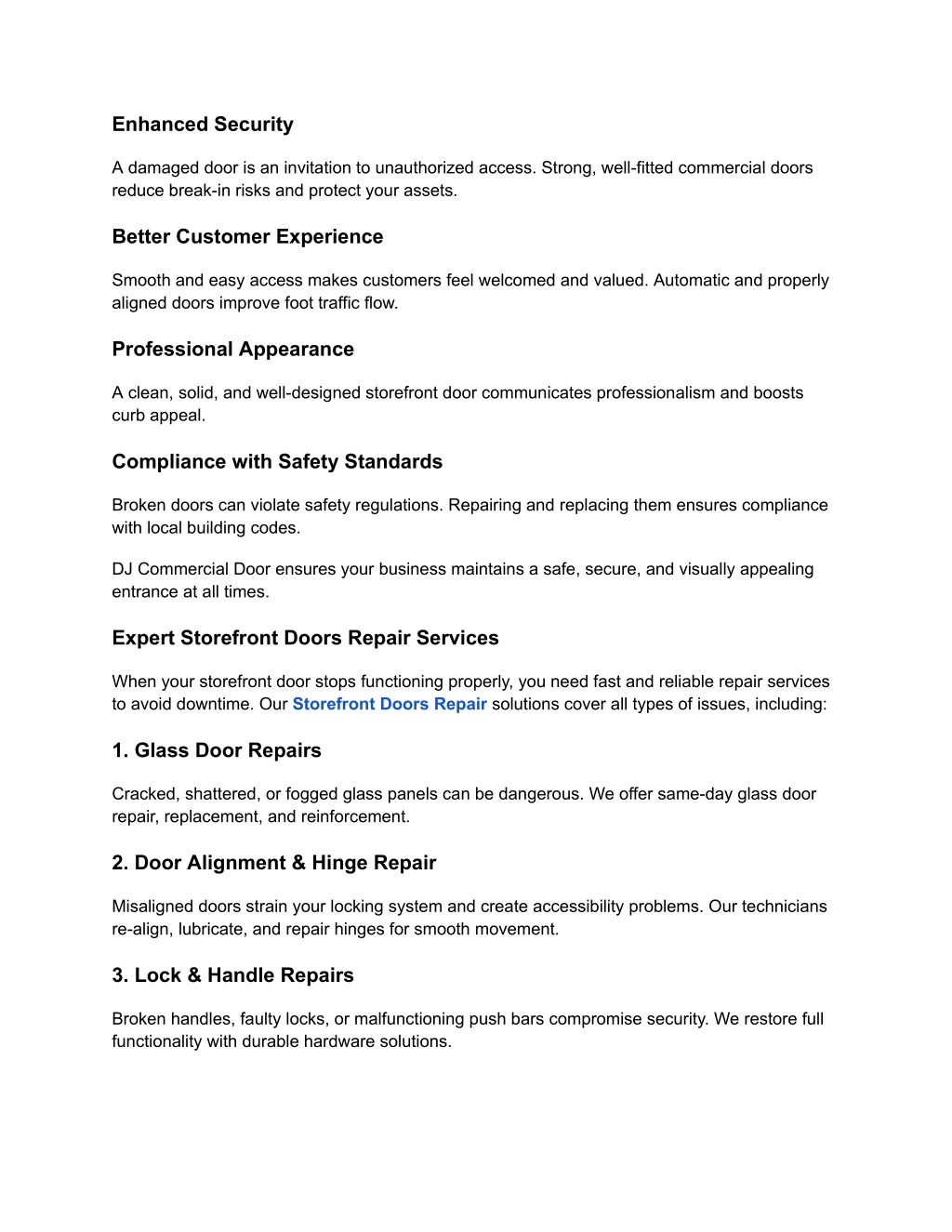 Enhanced Security

A damaged door is an invitation to unauthorized access. Strong, well-fitted commercial doors reduce break-in risks and protect your assets.

Better Customer Experience

Smooth and easy access makes customers feel welcomed and valued. Automatic and properly aligned doors improve foot traffic flow.

Professional Appearance

A clean, solid, and well-designed storefront door communicates professionalism and boosts curb appeal.

Compliance with Safety Standards

Broken doors can violate safety regulations. Repairing and replacing them ensures compliance with local building codes.

DJ Commercial Door ensures your business maintains a safe, secure, and visually appealing entrance at all times.

Expert Storefront Doors Repair Services

When your storefront door stops functioning properly, you need fast and reliable repair services to avoid downtime. Our Storefront Doors Repair solutions cover all types of issues, including:

1. Glass Door Repairs

Cracked, shattered, or fogged glass panels can be dangerous. We offer same-day glass door repair, replacement, and reinforcement.

2. Door Alignment & Hinge Repair

Misaligned doors strain your locking system and create accessibility problems. Our technicians re-align, lubricate, and repair hinges for smooth movement.

3. Lock & Handle Repairs

Broken handles, faulty locks, or malfunctioning push bars compromise security. We restore full functionality with durable hardware solutions.